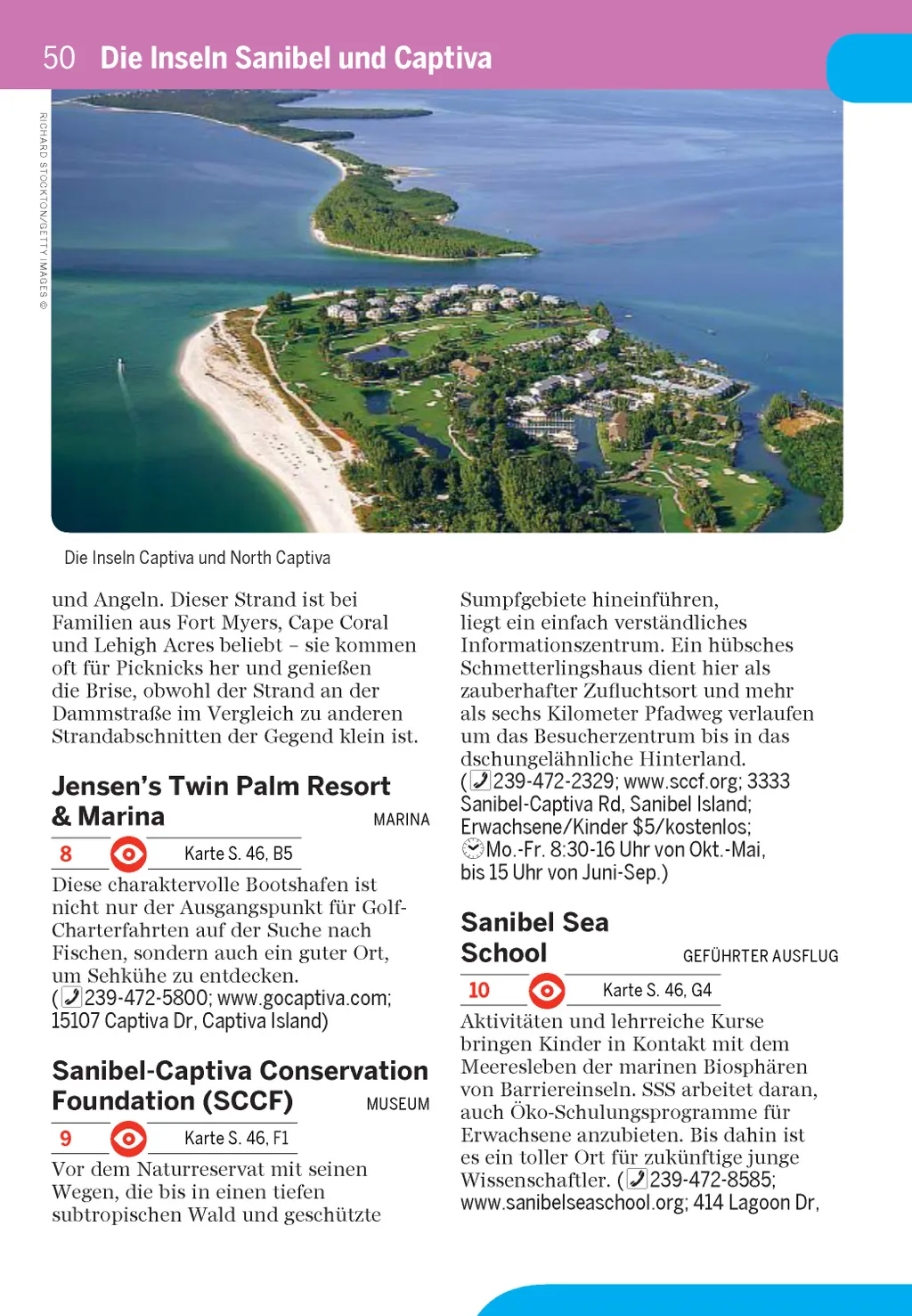 50 Die Inseln Sanibel und Captiva

RICHARD STOCKTON/GETTY IMAGES ©

Die Inseln Captiva und North Captiva

und Angeln. Dieser Strand ist bei Familien aus Fort Myers, Cape Coral und Lehigh Acres beliebt – sie kommen oft für Picknicks her und genießen die Brise, obwohl der Strand an der Dammstraße im Vergleich zu anderen Strandabschnitten der Gegend klein ist.

Jensen's Twin Palm Resort & Marina MARINA

8 Karte S. 46, B5

Diese charaktervolle Bootshafen ist nicht nur der Ausgangspunkt für Golf-Charterfahrten auf der Suche nach Fischen, sondern auch ein guter Ort, um Sehkühe zu entdecken. (239-472-5800; www.gocaptiva.com; 15107 Captiva Dr, Captiva Island)

Sanibel-Captiva Conservation Foundation (SCCF) MUSEUM

9 Karte S. 46, F1

Vor dem Naturreservat mit seinen Wegen, die bis in einen tiefen subtropischen Wald und geschützte Sumpfgebiete hineinführen, liegt ein einfach verständliches Informationszentrum. Ein hübsches Schmetterlingshaus dient hier als zauberhafter Zufluchtsort und mehr als sechs Kilometer Pfadweg verlaufen um das Besucherzentrum bis in das dschungelähnliche Hinterland. (239-472-2329; www.sccf.org; 3333 Sanibel-Captiva Rd, Sanibel Island; Erwachsene/Kinder $5/kostenlos; Mo.-Fr. 8:30-16 Uhr von Okt.-Mai, bis 15 Uhr von Juni-Sep.)

Sanibel Sea School GEFÜHRTER AUSFLUG

10 Karte S. 46, G4

Aktivitäten und lehrreiche Kurse bringen Kinder in Kontakt mit dem Meeresleben der marinen Biosphären von Barriereinseln. SSS arbeitet daran, auch Öko-Schulungsprogramme für Erwachsene anzubieten. Bis dahin ist es ein toller Ort für zukünftige junge Wissenschaftler. (239-472-8585; www.sanibelseaschool.org; 414 Lagoon Dr,